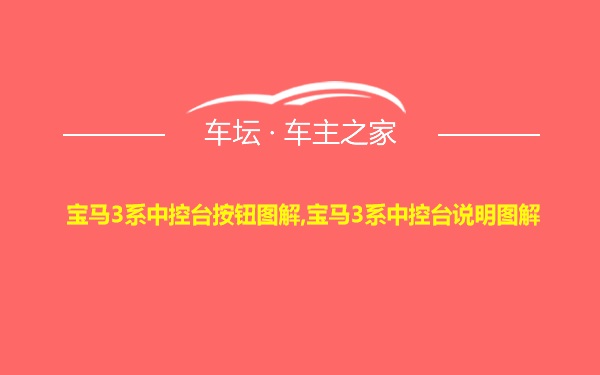 车坛 · 车主之家

宝马3系中控台按钮图解,宝马3系中控台说明图解